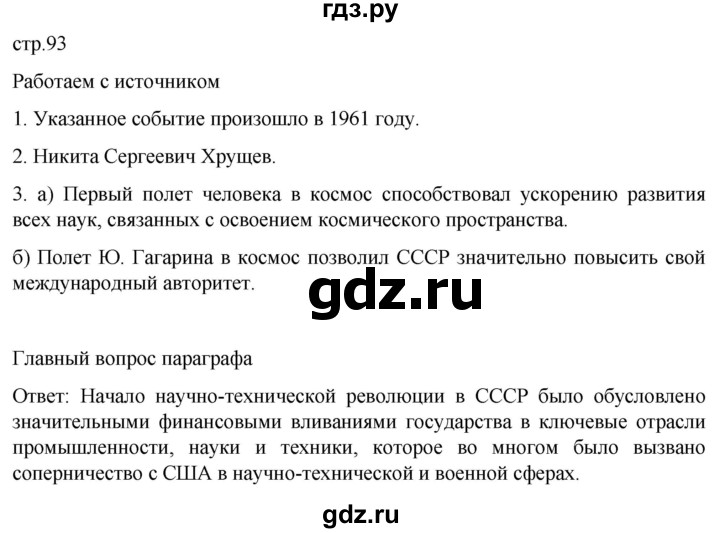 гдз.ру

стр.93

Работаем с источником

1. Указанное событие произошло в 1961 году.

2. Никита Сергеевич Хрущев.

3. а) Первый полет человека в космос способствовал ускорению развития всех наук, связанных с освоением космического пространства.

б) Полет Ю. Гагарина в космос позволил СССР значительно повысить свой международный авторитет.

gdz.ru

Главный вопрос параграфа

Ответ: Начало научно-технической революции в СССР было обусловлено значительными финансовыми вливаниями государства в ключевые отрасли промышленности, науки и техники, которое во многом было вызвано соперничество с США в научно-технической и военной сферах.

gdz.ru